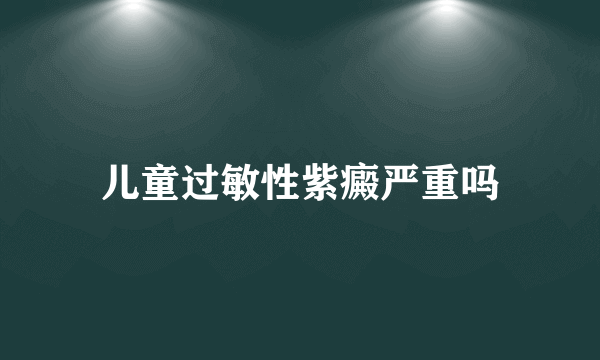 儿童过敏性紫癜严重吗